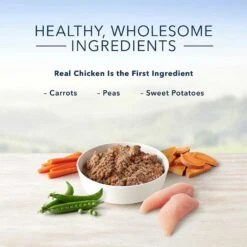 HEALTHY, WHOLESOME INGREDIENTS

Real Chicken Is the First Ingredient

- Carrots

- Peas

- Sweet Potatoes